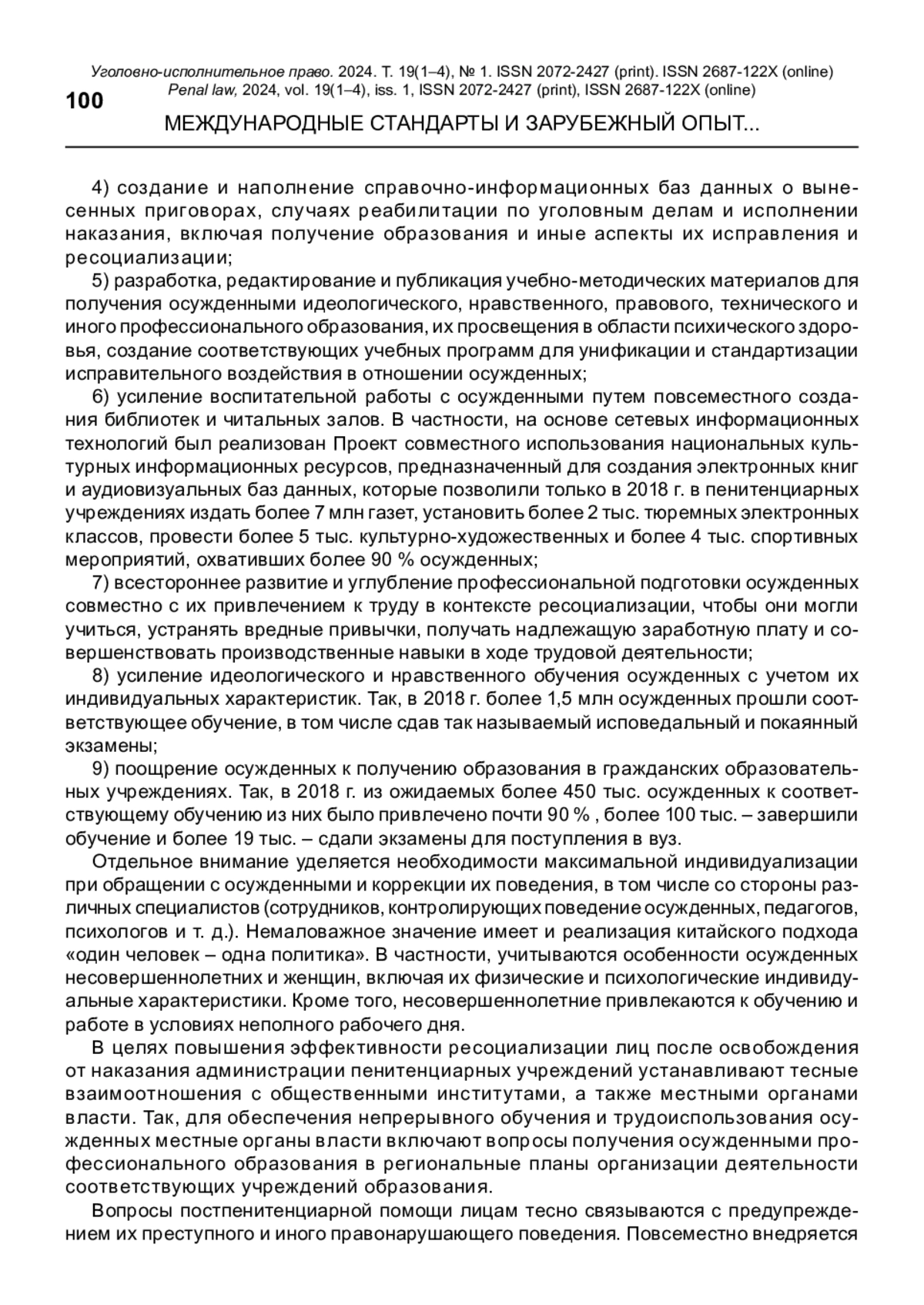 Уголовно-исполнительное право. 2024. Т. 19(1–4), № 1. ISSN 2072-2427 (print). ISSN 2687-122X (online)
Penal law, 2024, vol. 19(1–4), iss. 1, ISSN 2072-2427 (print), ISSN 2687-122X (online)

100

МЕЖДУНАРОДНЫЕ СТАНДАРТЫ И ЗАРУБЕЖНЫЙ ОПЫТ...

4) создание и наполнение справочно-информационных баз данных о вынесенных приговорах, случаях реабилитации по уголовным делам и исполнении наказания, включая получение образования и иные аспекты их исправления и ресоциализации;

5) разработка, редактирование и публикация учебно-методических материалов для получения осужденными идеологического, нравственного, правового, технического и иного профессионального образования, их просвещения в области психического здоровья, создание соответствующих учебных программ для унификации и стандартизации исправительного воздействия в отношении осужденных;

6) усиление воспитательной работы с осужденными путем повсеместного создания библиотек и читальных залов. В частности, на основе сетевых информационных технологий был реализован Проект совместного использования национальных культурных информационных ресурсов, предназначенный для создания электронных книг и аудиовизуальных баз данных, которые позволили только в 2018 г. в пенитенциарных учреждениях издать более 7 млн газет, установить более 2 тыс. тюремных электронных классов, провести более 5 тыс. культурно-художественных и более 4 тыс. спортивных мероприятий, охвативших более 90 % осужденных;

7) всестороннее развитие и углубление профессиональной подготовки осужденных совместно с их привлечением к труду в контексте ресоциализации, чтобы они могли учиться, устранять вредные привычки, получать надлежащую заработную плату и совершенствовать производственные навыки в ходе трудовой деятельности;

8) усиление идеологического и нравственного обучения осужденных с учетом их индивидуальных характеристик. Так, в 2018 г. более 1,5 млн осужденных прошли соответствующее обучение, в том числе сдав так называемый исповедальный и покаянный экзамены;

9) поощрение осужденных к получению образования в гражданских образовательных учреждениях. Так, в 2018 г. из ожидаемых более 450 тыс. осужденных к соответствующему обучению из них было привлечено почти 90 % , более 100 тыс. – завершили обучение и более 19 тыс. – сдали экзамены для поступления в вуз.

Отдельное внимание уделяется необходимости максимальной индивидуализации при обращении с осужденными и коррекции их поведения, в том числе со стороны различных специалистов (сотрудников, контролирующих поведение осужденных, педагогов, психологов и т. д.). Немаловажное значение имеет и реализация китайского подхода «один человек – одна политика». В частности, учитываются особенности осужденных несовершеннолетних и женщин, включая их физические и психологические индивидуальные характеристики. Кроме того, несовершеннолетние привлекаются к обучению и работе в условиях неполного рабочего дня.

В целях повышения эффективности ресоциализации лиц после освобождения от наказания администрации пенитенциарных учреждений устанавливают тесные взаимоотношения с общественными институтами, а также местными органами власти. Так, для обеспечения непрерывного обучения и трудоиспользования осужденных местные органы власти включают вопросы получения осужденными профессионального образования в региональные планы организации деятельности соответствующих учреждений образования.

Вопросы постпенитенциарной помощи лицам тесно связываются с предупреждением их преступного и иного правонарушающего поведения. Повсеместно внедряется